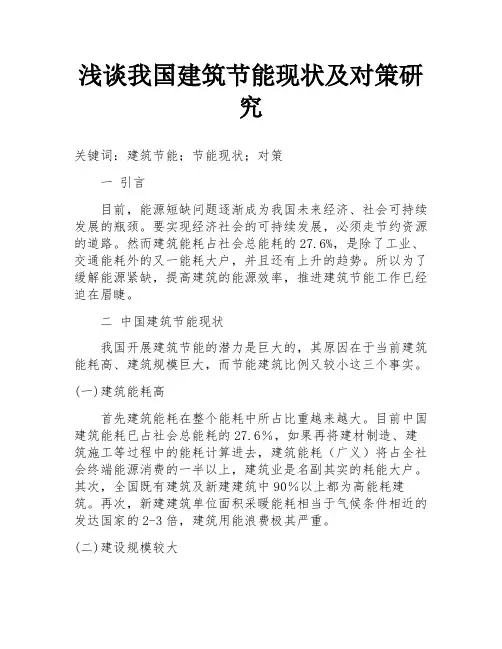 浅谈我国建筑节能现状及对策研究

关键词：建筑节能；节能现状；对策

一 引言

目前，能源短缺问题逐渐成为我国未来经济、社会可持续发展的瓶颈。要实现经济社会的可持续发展，必须走节约资源的道路。然而建筑能耗占社会总能耗的27.6%，是除了工业、交通能耗外的又一能耗大户，并且还有上升的趋势。所以为了缓解能源紧缺，提高建筑的能源效率，推进建筑节能工作已经迫在眉睫。

二 中国建筑节能现状

我国开展建筑节能的潜力是巨大的，其原因在于当前建筑能耗高、建筑规模巨大，而节能建筑比例又较小这三个事实。

(一)建筑能耗高

首先建筑能耗在整个能耗中所占比重越来越大。目前中国建筑能耗已占社会总能耗的27.6%，如果再将建材制造、建筑施工等过程中的能耗计算进去，建筑能耗（广义）将占全社会终端能源消费的一半以上，建筑业是名副其实的耗能大户。其次，全国既有建筑及新建建筑中90%以上都为高能耗建筑。再次，新建建筑单位面积采暖能耗相当于气候条件相近的发达国家的2-3倍，建筑用能浪费极其严重。

(二)建设规模较大